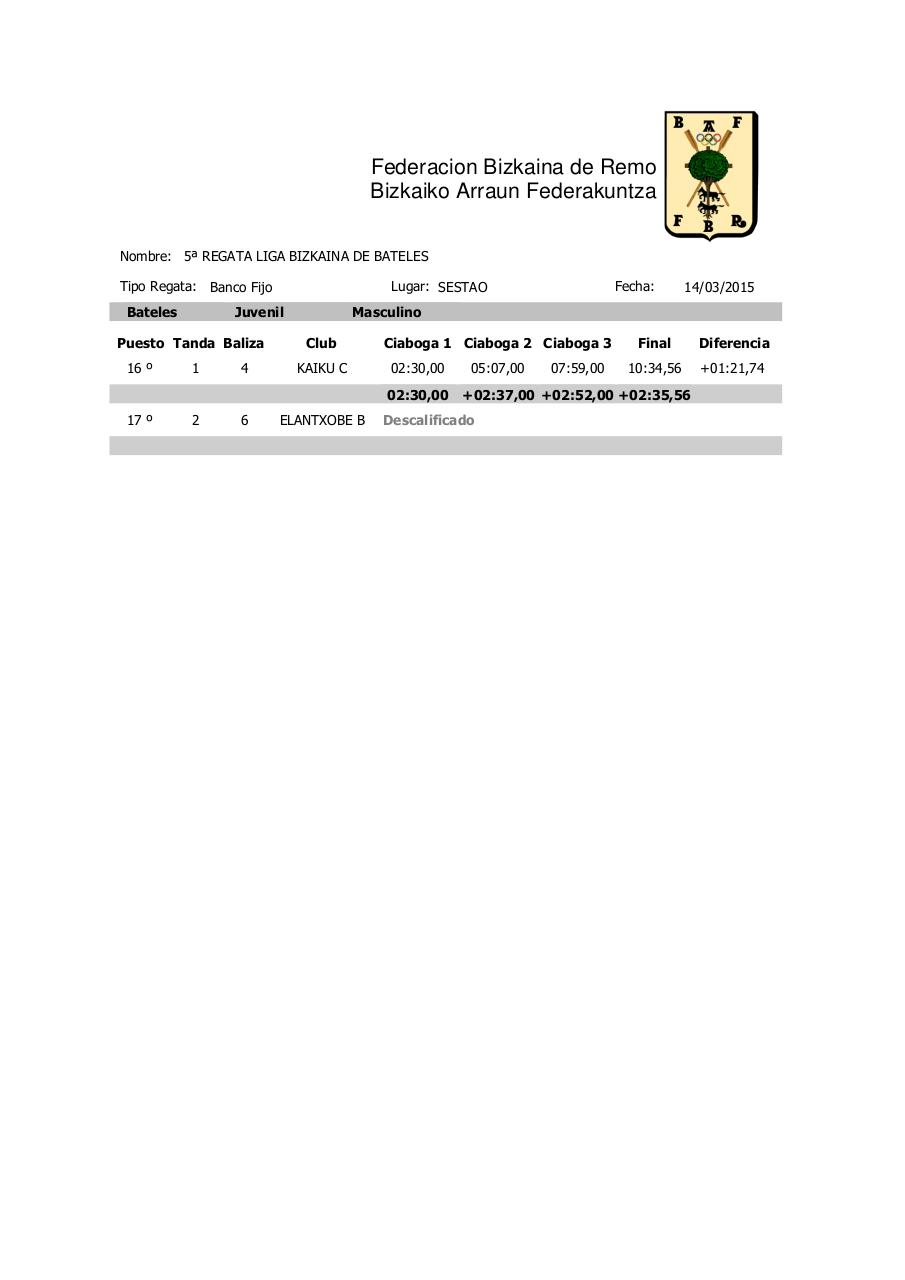 Federacion Bizkaina de Remo
Bizkaiko Arraun Federakuntza

B A F F B R

Nombre: 5ª REGATA LIGA BIZKAINA DE BATELES

Tipo Regata: Banco Fijo Lugar: SESTAO Fecha: 14/03/2015

Bateles Juvenil Masculino

| Puesto | Tanda | Baliza | Club | Ciaboga 1 | Ciaboga 2 | Ciaboga 3 | Final | Diferencia |
|---|---|---|---|---|---|---|---|---|
| 16 º | 1 | 4 | KAIKU C | 02:30,00 | 05:07,00 | 07:59,00 | 10:34,56 | +01:21,74 |
| | | | | 02:30,00 | +02:37,00 | +02:52,00 | +02:35,56 | |
| 17 º | 2 | 6 | ELANTXOBE B | Descalificado | | | | |